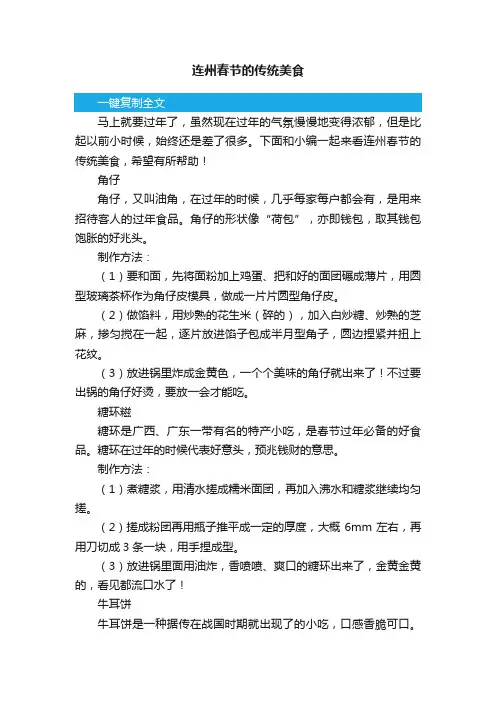 连州春节的传统美食

一键复制全文

马上就要过年了，虽然现在过年的气氛慢慢地变得浓郁，但是比起以前小时候，始终还是差了很多。下面和小编一起来看连州春节的传统美食，希望有所帮助！

角仔

角仔，又叫油角，在过年的时候，几乎每家每户都会有，是用来招待客人的过年食品。角仔的形状像“荷包”，亦即钱包，取其钱包饱胀的好兆头。

制作方法：

（1）要和面，先将面粉加上鸡蛋、把和好的面团碾成薄片，用圆型玻璃茶杯作为角仔皮模具，做成一片片圆型角仔皮。

（2）做馅料，用炒熟的花生米（碎的），加入白炒糖、炒熟的芝麻，掺匀搅在一起，逐片放进馅子包成半月型角子，圆边捏紧并扭上花纹。

（3）放进锅里炸成金黄色，一个个美味的角仔就出来了！不过要出锅的角仔好烫，要放一会才能吃。

糖环糍

糖环是广西、广东一带有名的特产小吃，是春节过年必备的好食品。糖环在过年的时候代表好意头，预兆钱财的意思。

制作方法：

（1）煮糖浆，用清水搓成糯米面团，再加入沸水和糖浆继续均匀搓。

（2）搓成粉团再用瓶子推平成一定的厚度，大概 6mm 左右，再用刀切成 3 条一块，用手捏成型。

（3）放进锅里面用油炸，香喷喷、爽口的糖环出来了，金黄金黄的，看见都流口水了！

牛耳饼

牛耳饼是一种据传在战国时期就出现了的小吃，口感香脆可口。